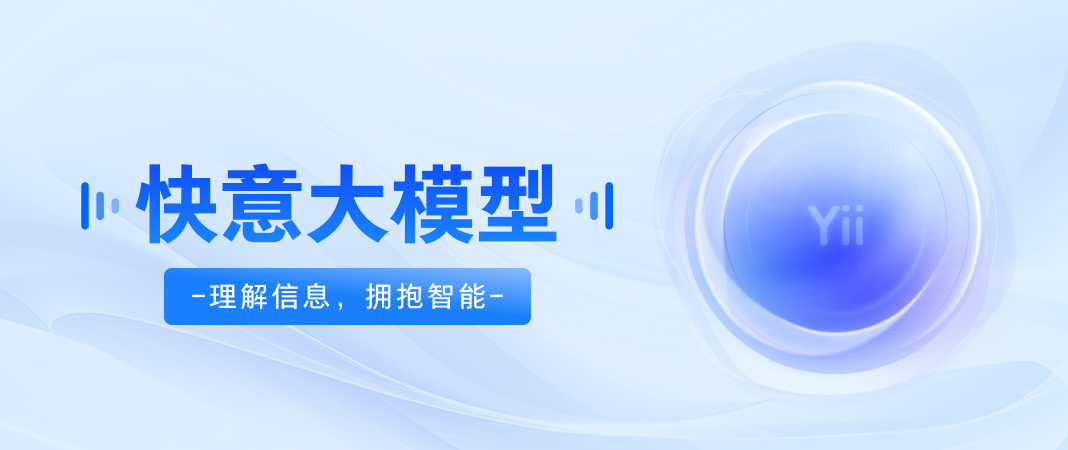 快意大模型

-理解信息，拥抱智能-

Yii